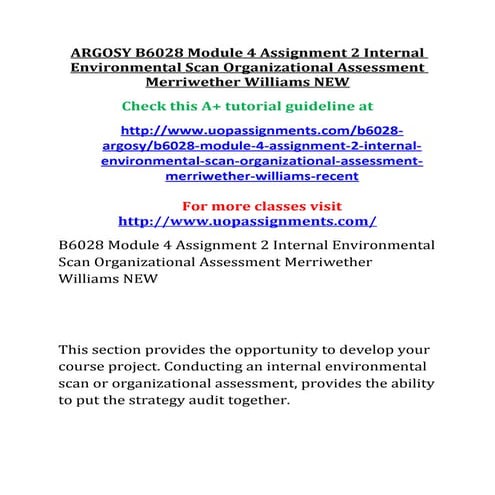 ARGOSY B6028 Module 4 Assignment 2 Internal Environmental Scan Organizational Assessment Merriwether Williams NEW

Check this A+ tutorial guideline at

http://www.uopassignments.com/b6028-argosy/b6028-module-4-assignment-2-internal-environmental-scan-organizational-assessment-merriwether-williams-recent

For more classes visit
http://www.uopassignments.com/

B6028 Module 4 Assignment 2 Internal Environmental Scan Organizational Assessment Merriwether Williams NEW

This section provides the opportunity to develop your course project. Conducting an internal environmental scan or organizational assessment, provides the ability to put the strategy audit together.